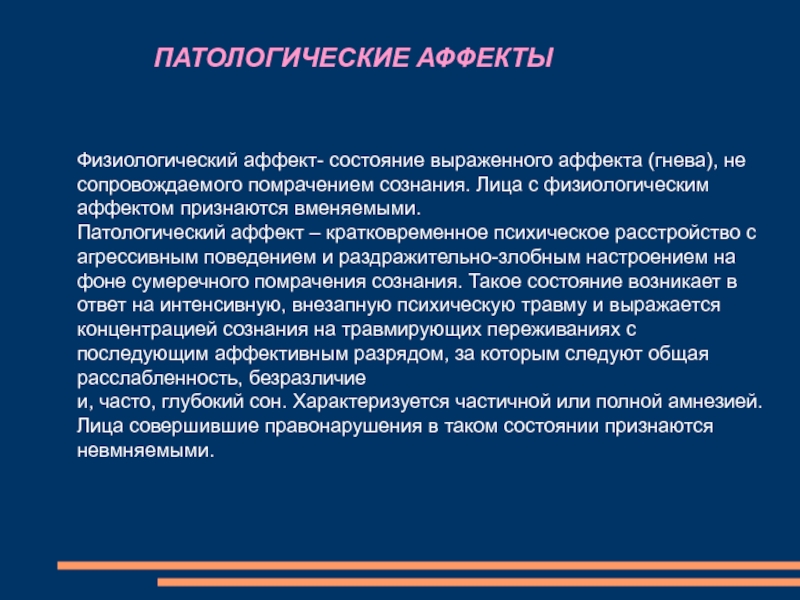 ПАТОЛОГИЧЕСКИЕ АФФЕКТЫ

Физиологический аффект- состояние выраженного аффекта (гнева), не сопровождаемого помрачением сознания. Лица с физиологическим аффектом признаются вменяемыми.
Патологический аффект – кратковременное психическое расстройство с агрессивным поведением и раздражительно-злобным настроением на фоне сумеречного помрачения сознания. Такое состояние возникает в ответ на интенсивную, внезапную психическую травму и выражается концентрацией сознания на травмирующих переживаниях с последующим аффективным разрядом, за которым следуют общая расслабленность, безразличие
и, часто, глубокий сон. Характеризуется частичной или полной амнезией. Лица совершившие правонарушения в таком состоянии признаются невмняемыми.